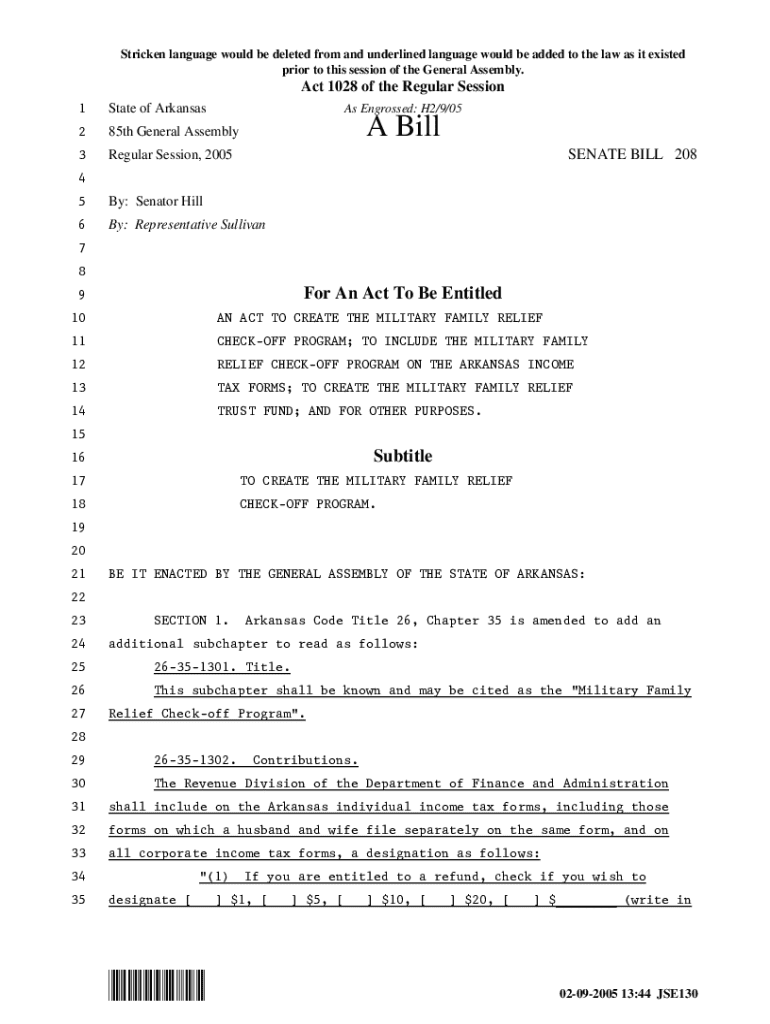 Stricken language would be deleted from and underlined language would be added to the law as it existed prior to this session of the General Assembly.

Act 1028 of the Regular Session

1 State of Arkansas As Engrossed: H2/9/05

2 85th General Assembly A Bill

3 Regular Session, 2005 SENATE BILL 208

4

5 By: Senator Hill

6 By: Representative Sullivan

7

8

9 For An Act To Be Entitled

10 AN ACT TO CREATE THE MILITARY FAMILY RELIEF

11 CHECK-OFF PROGRAM; TO INCLUDE THE MILITARY FAMILY

12 RELIEF CHECK-OFF PROGRAM ON THE ARKANSAS INCOME

13 TAX FORMS; TO CREATE THE MILITARY FAMILY RELIEF

14 TRUST FUND; AND FOR OTHER PURPOSES.

15

16 Subtitle

17 TO CREATE THE MILITARY FAMILY RELIEF

18 CHECK-OFF PROGRAM.

19

20

21 BE IT ENACTED BY THE GENERAL ASSEMBLY OF THE STATE OF ARKANSAS:

22

23 SECTION 1. Arkansas Code Title 26, Chapter 35 is amended to add an

24 additional subchapter to read as follows:

25 26-35-1301. Title.

26 This subchapter shall be known and may be cited as the "Military Family

27 Relief Check-off Program".

28

29 26-35-1302. Contributions.

30 The Revenue Division of the Department of Finance and Administration

31 shall include on the Arkansas individual income tax forms, including those

32 forms on which a husband and wife file separately on the same form, and on

33 all corporate income tax forms, a designation as follows:

34 "(1) If you are entitled to a refund, check if you wish to

35 designate [ ] $1, [ ] $5, [ ] $10, [ ] $20, [ ] $_______ (write in

02-09-2005 13:44 JSE130